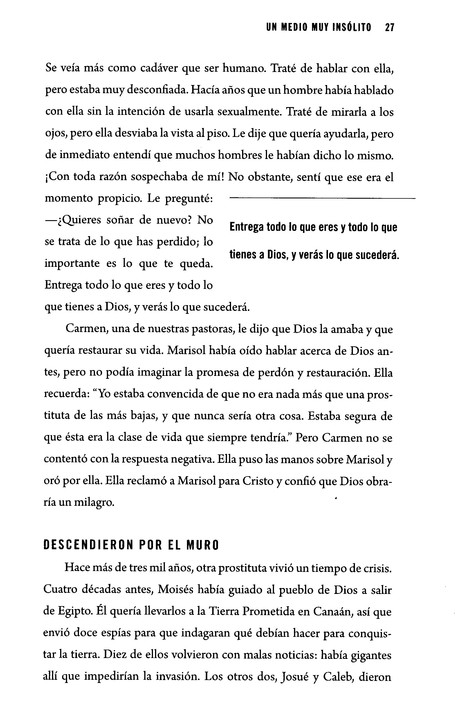 UN MEDIO MUY INSÓLITO 27

Se veía más como cadáver que ser humano. Traté de hablar con ella, pero estaba muy desconfiada. Hacía años que un hombre había hablado con ella sin la intención de usarla sexualmente. Traté de mirarla a los ojos, pero ella desviaba la vista al piso. Le dije que quería ayudarla, pero de inmediato entendí que muchos hombres le habían dicho lo mismo. ¡Con toda razón sospechaba de mí! No obstante, sentí que ese era el momento propicio. Le pregunté:

—¿Quieres soñar de nuevo? No se trata de lo que has perdido; lo importante es lo que te queda. Entrega todo lo que eres y todo lo que tienes a Dios, y verás lo que sucederá.

Entrega todo lo que eres y todo lo que tienes a Dios, y verás lo que sucederá.

Carmen, una de nuestras pastoras, le dijo que Dios la amaba y que quería restaurar su vida. Marisol había oído hablar acerca de Dios antes, pero no podía imaginar la promesa de perdón y restauración. Ella recuerda: "Yo estaba convencida de que no era nada más que una prostituta de las más bajas, y que nunca sería otra cosa. Estaba segura de que ésta era la clase de vida que siempre tendría." Pero Carmen no se contentó con la respuesta negativa. Ella puso las manos sobre Marisol y oró por ella. Ella reclamó a Marisol para Cristo y confió que Dios obraría un milagro.

DESCENDIERON POR EL MURO

Hace más de tres mil años, otra prostituta vivió un tiempo de crisis. Cuatro décadas antes, Moisés había guiado al pueblo de Dios a salir de Egipto. Él quería llevarlos a la Tierra Prometida en Canaán, así que envió doce espías para que indagaran qué debían hacer para conquistar la tierra. Diez de ellos volvieron con malas noticias: había gigantes allí que impedirían la invasión. Los otros dos, Josué y Caleb, dieron